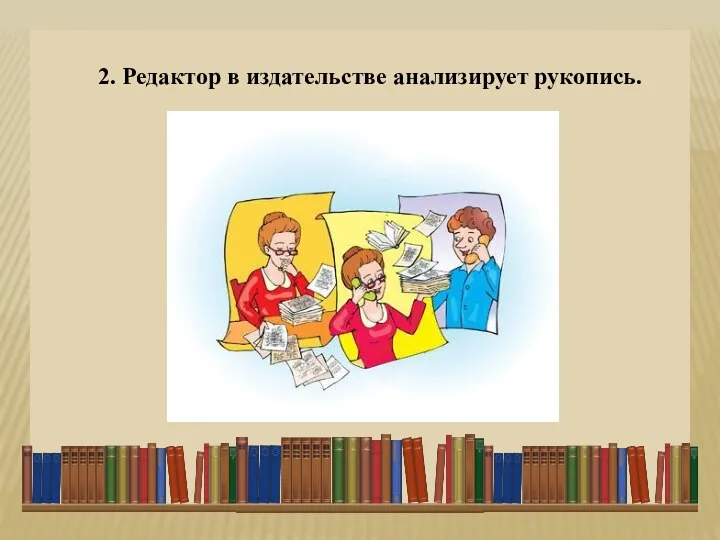 2. Редактор в издательстве анализирует рукопись.